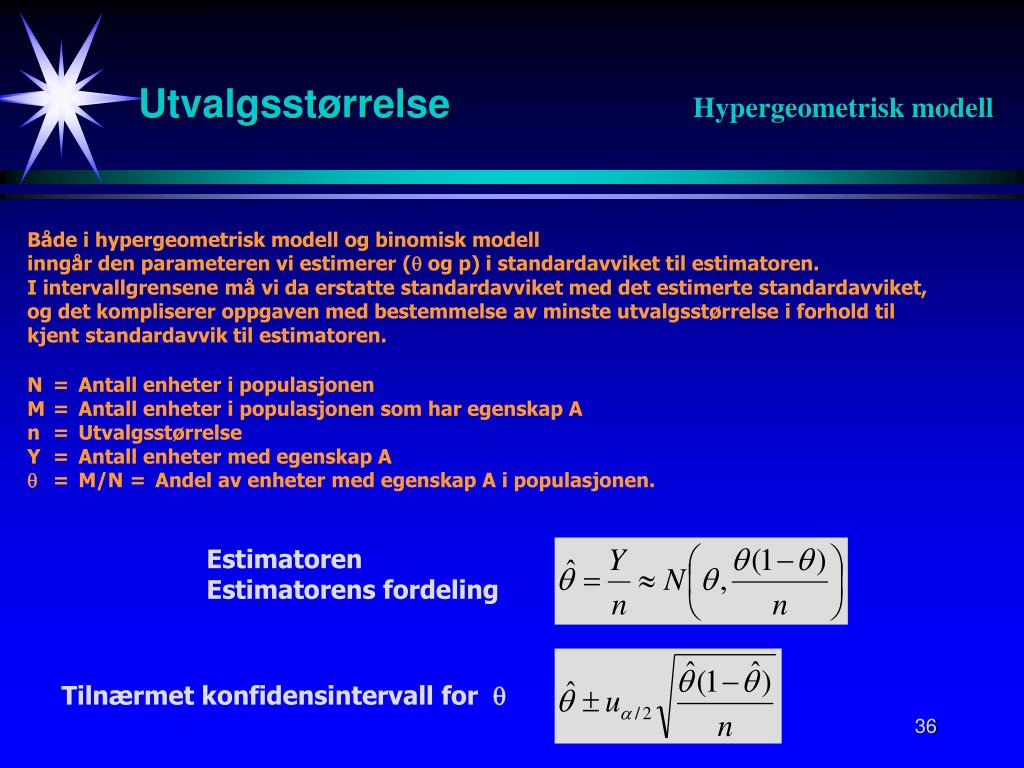 Utvalgsstørrelse

Hypergeometrisk modell

Både i hypergeometrisk modell og binomisk modell inngår den parameteren vi estimerer ($\theta$ og p) i standardavviket til estimatoren. I intervallgrensene må vi da erstatte standardavviket med det estimerte standardavviket, og det kompliserer oppgaven med bestemmelse av minste utvalgsstørrelse i forhold til kjent standardavvik til estimatoren.

N = Antall enheter i populasjonen
M = Antall enheter i populasjonen som har egenskap A
n = Utvalgsstørrelse
Y = Antall enheter med egenskap A
$\theta$ = M/N = Andel av enheter med egenskap A i populasjonen.

Estimatoren
Estimatorens fordeling

$\hat{\theta} = \frac{Y}{n} \approx N\left(\theta, \frac{\theta(1-\theta)}{n}\right)$

Tilnærmet konfidensintervall for $\theta$

$\hat{\theta} \pm u_{\alpha/2}\sqrt{\frac{\hat{\theta}(1-\hat{\theta})}{n}}$

36